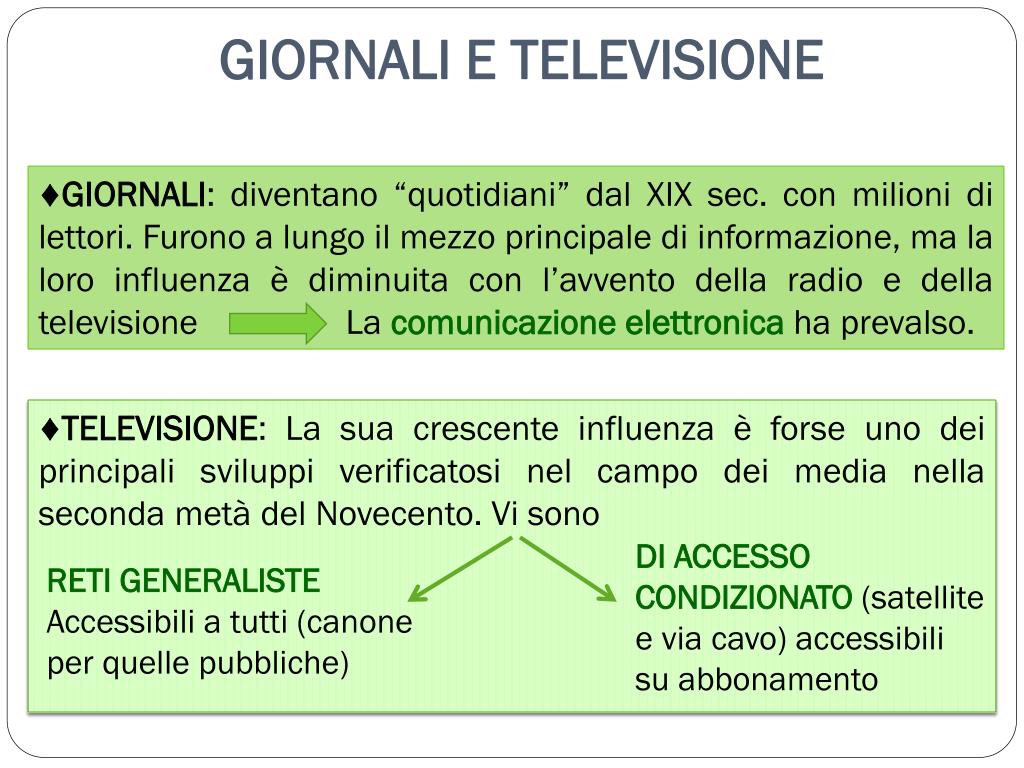 GIORNALI E TELEVISIONE

♦GIORNALI: diventano “quotidiani” dal XIX sec. con milioni di lettori. Furono a lungo il mezzo principale di informazione, ma la loro influenza è diminuita con l’avvento della radio e della televisione La comunicazione elettronica ha prevalso.

♦TELEVISIONE: La sua crescente influenza è forse uno dei principali sviluppi verificatosi nel campo dei media nella seconda metà del Novecento. Vi sono

RETI GENERALISTE
Accessibili a tutti (canone per quelle pubbliche)

DI ACCESSO CONDIZIONATO (satellite e via cavo) accessibili su abbonamento